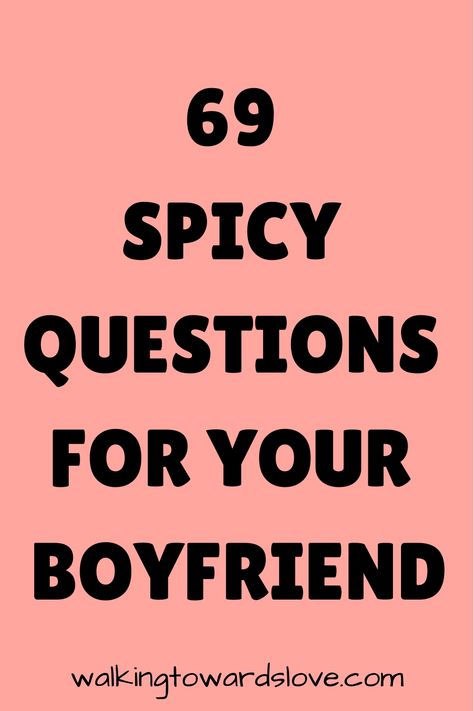 69
SPICY
QUESTIONS
FOR YOUR
BOYFRIEND

walkingtowardslove.com